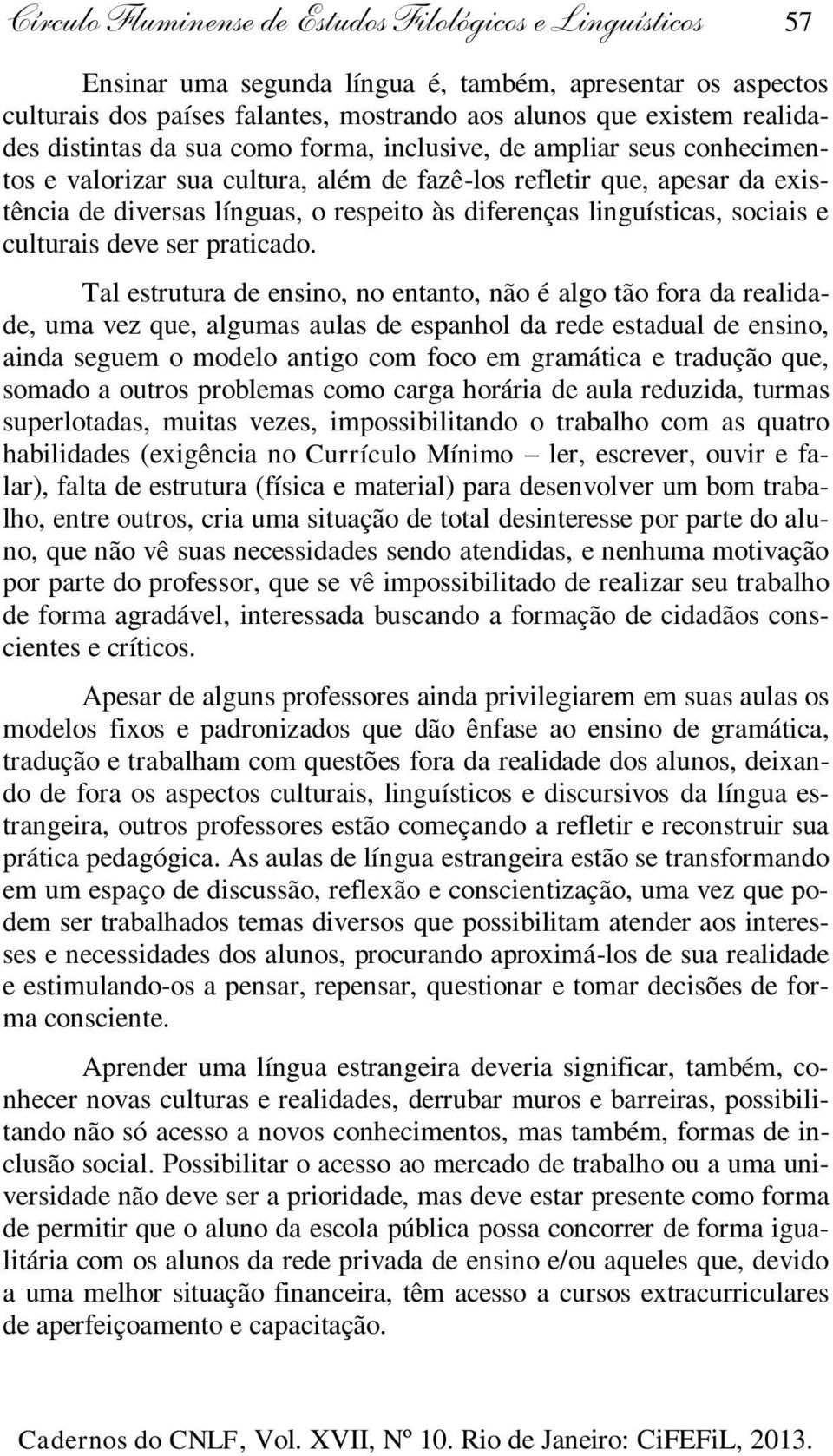 Círculo Fluminense de Estudos Filológicos e Linguísticos 57

Ensinar uma segunda língua é, também, apresentar os aspectos culturais dos países falantes, mostrando aos alunos que existem realidades distintas da sua como forma, inclusive, de ampliar seus conhecimentos e valorizar sua cultura, além de fazê-los refletir que, apesar da existência de diversas línguas, o respeito às diferenças linguísticas, sociais e culturais deve ser praticado.

Tal estrutura de ensino, no entanto, não é algo tão fora da realidade, uma vez que, algumas aulas de espanhol da rede estadual de ensino, ainda seguem o modelo antigo com foco em gramática e tradução que, somado a outros problemas como carga horária de aula reduzida, turmas superlotadas, muitas vezes, impossibilitando o trabalho com as quatro habilidades (exigência no Currículo Mínimo – ler, escrever, ouvir e falar), falta de estrutura (física e material) para desenvolver um bom trabalho, entre outros, cria uma situação de total desinteresse por parte do aluno, que não vê suas necessidades sendo atendidas, e nenhuma motivação por parte do professor, que se vê impossibilitado de realizar seu trabalho de forma agradável, interessada buscando a formação de cidadãos conscientes e críticos.

Apesar de alguns professores ainda privilegiarem em suas aulas os modelos fixos e padronizados que dão ênfase ao ensino de gramática, tradução e trabalham com questões fora da realidade dos alunos, deixando de fora os aspectos culturais, linguísticos e discursivos da língua estrangeira, outros professores estão começando a refletir e reconstruir sua prática pedagógica. As aulas de língua estrangeira estão se transformando em um espaço de discussão, reflexão e conscientização, uma vez que podem ser trabalhados temas diversos que possibilitam atender aos interesses e necessidades dos alunos, procurando aproximá-los de sua realidade e estimulando-os a pensar, repensar, questionar e tomar decisões de forma consciente.

Aprender uma língua estrangeira deveria significar, também, conhecer novas culturas e realidades, derrubar muros e barreiras, possibilitando não só acesso a novos conhecimentos, mas também, formas de inclusão social. Possibilitar o acesso ao mercado de trabalho ou a uma universidade não deve ser a prioridade, mas deve estar presente como forma de permitir que o aluno da escola pública possa concorrer de forma igualitária com os alunos da rede privada de ensino e/ou aqueles que, devido a uma melhor situação financeira, têm acesso a cursos extracurriculares de aperfeiçoamento e capacitação.

Cadernos do CNLF, Vol. XVII, Nº 10. Rio de Janeiro: CiFEFiL, 2013.